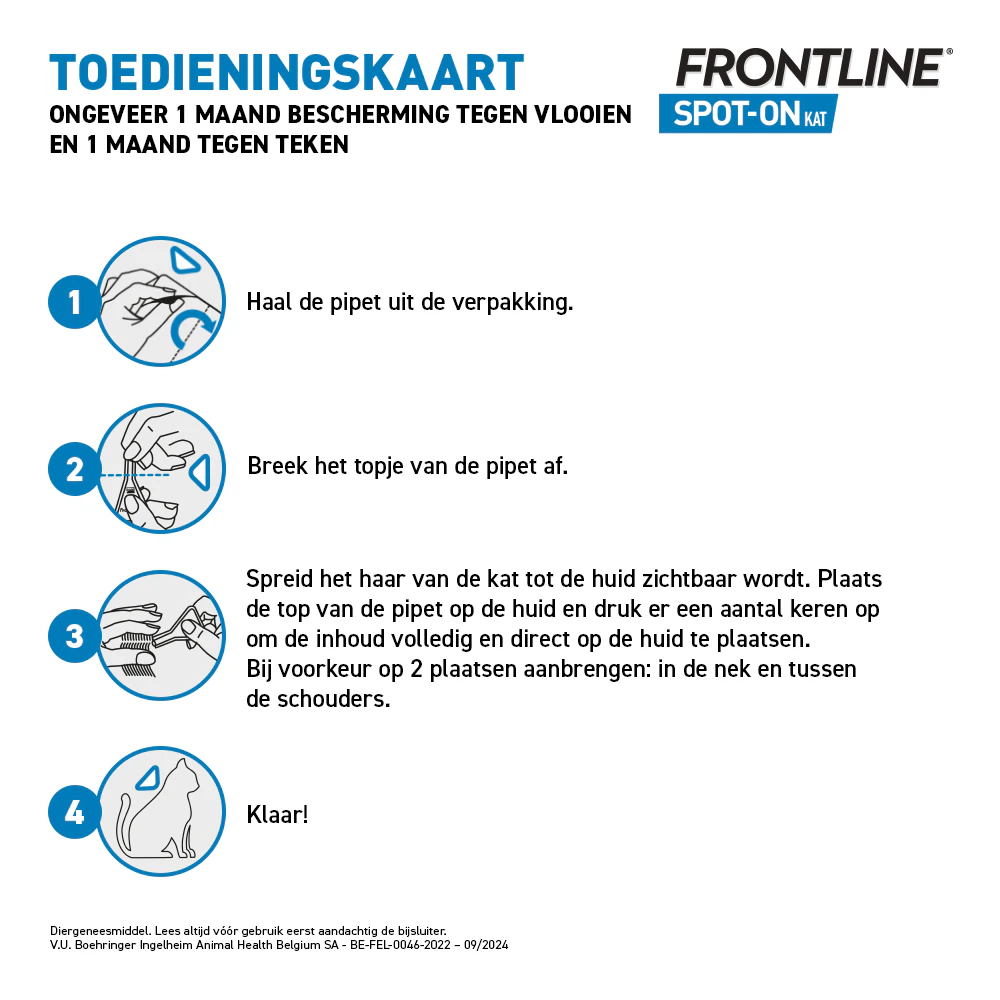 TOEDIENINGSKAART
ONGEVEER 1 MAAND BESCHERMING TEGEN VLOOIEN EN 1 MAAND TEGEN TEKEN

FRONTLINE®
SPOT-ON KAT

1
Haal de pipet uit de verpakking.

2
Breek het topje van de pipet af.

3
Spreid het haar van de kat tot de huid zichtbaar wordt. Plaats de top van de pipet op de huid en druk er een aantal keren op om de inhoud volledig en direct op de huid te plaatsen.
Bij voorkeur op 2 plaatsen aanbrengen: in de nek en tussen de schouders.

4
Klaar!

Diergeneesmiddel. Lees altijd vóór gebruik eerst aandachtig de bijsluiter.
V.U. Boehringer Ingelheim Animal Health Belgium SA - BE-FEL-0046-2022 – 09/2024